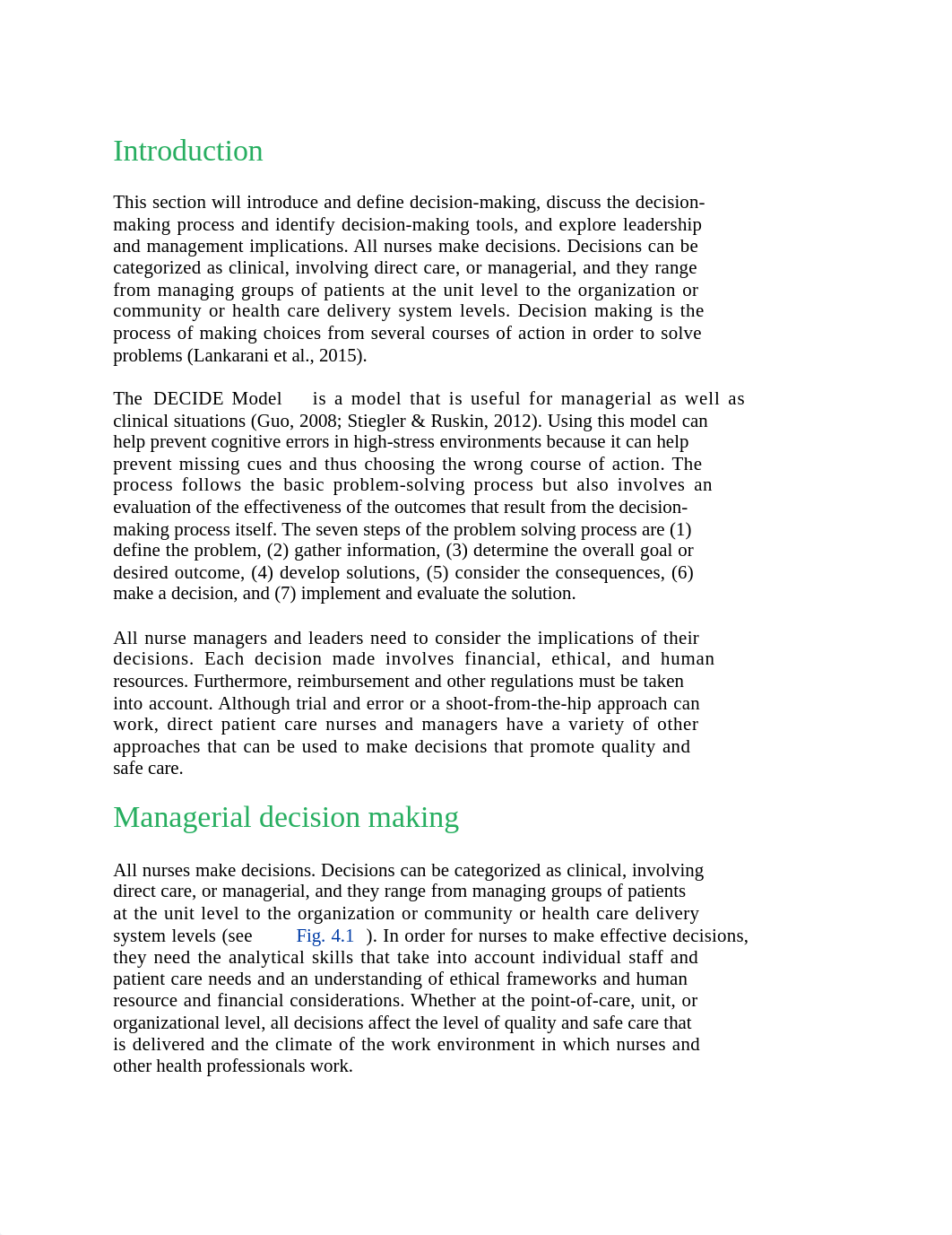 Introduction

This section will introduce and define decision-making, discuss the decision-making process and identify decision-making tools, and explore leadership and management implications. All nurses make decisions. Decisions can be categorized as clinical, involving direct care, or managerial, and they range from managing groups of patients at the unit level to the organization or community or health care delivery system levels. Decision making is the process of making choices from several courses of action in order to solve problems (Lankarani et al., 2015).

The DECIDE Model is a model that is useful for managerial as well as clinical situations (Guo, 2008; Stiegler & Ruskin, 2012). Using this model can help prevent cognitive errors in high-stress environments because it can help prevent missing cues and thus choosing the wrong course of action. The process follows the basic problem-solving process but also involves an evaluation of the effectiveness of the outcomes that result from the decision-making process itself. The seven steps of the problem solving process are (1) define the problem, (2) gather information, (3) determine the overall goal or desired outcome, (4) develop solutions, (5) consider the consequences, (6) make a decision, and (7) implement and evaluate the solution.

All nurse managers and leaders need to consider the implications of their decisions. Each decision made involves financial, ethical, and human resources. Furthermore, reimbursement and other regulations must be taken into account. Although trial and error or a shoot-from-the-hip approach can work, direct patient care nurses and managers have a variety of other approaches that can be used to make decisions that promote quality and safe care.

Managerial decision making

All nurses make decisions. Decisions can be categorized as clinical, involving direct care, or managerial, and they range from managing groups of patients at the unit level to the organization or community or health care delivery system levels (see Fig. 4.1 ). In order for nurses to make effective decisions, they need the analytical skills that take into account individual staff and patient care needs and an understanding of ethical frameworks and human resource and financial considerations. Whether at the point-of-care, unit, or organizational level, all decisions affect the level of quality and safe care that is delivered and the climate of the work environment in which nurses and other health professionals work.